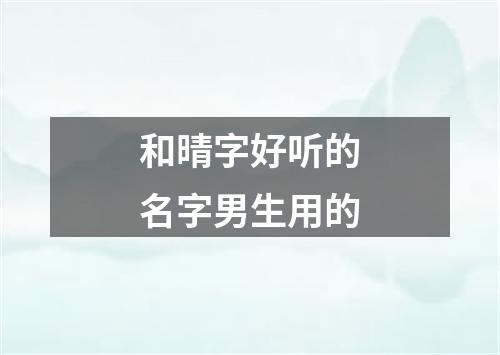 和晴字好听的
名字男生用的